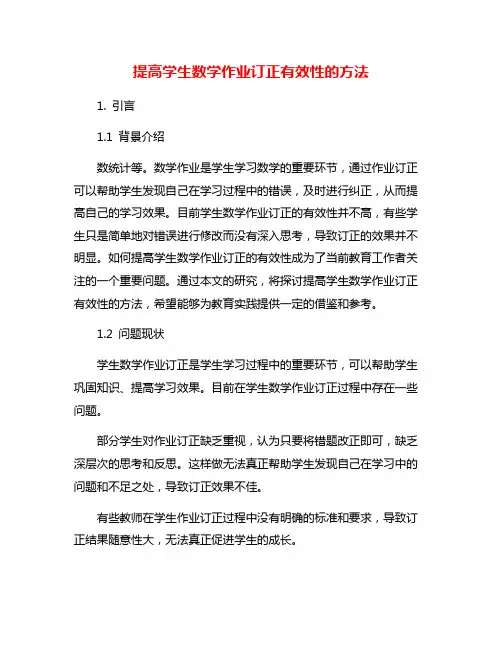 提高学生数学作业订正有效性的方法

1. 引言

1.1 背景介绍

数统计等。数学作业是学生学习数学的重要环节，通过作业订正可以帮助学生发现自己在学习过程中的错误，及时进行纠正，从而提高自己的学习效果。目前学生数学作业订正的有效性并不高，有些学生只是简单地对错误进行修改而没有深入思考，导致订正的效果并不明显。如何提高学生数学作业订正的有效性成为了当前教育工作者关注的一个重要问题。通过本文的研究，将探讨提高学生数学作业订正有效性的方法，希望能够为教育实践提供一定的借鉴和参考。

1.2 问题现状

学生数学作业订正是学生学习过程中的重要环节，可以帮助学生巩固知识、提高学习效果。目前在学生数学作业订正过程中存在一些问题。

部分学生对作业订正缺乏重视，认为只要将错题改正即可，缺乏深层次的思考和反思。这样做无法真正帮助学生发现自己在学习中的问题和不足之处，导致订正效果不佳。

有些教师在学生作业订正过程中没有明确的标准和要求，导致订正结果随意性大，无法真正促进学生的成长。